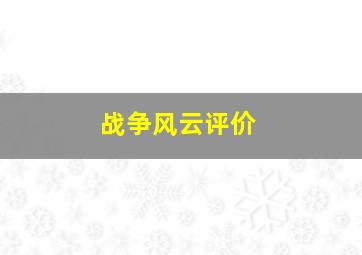 战争风云评价